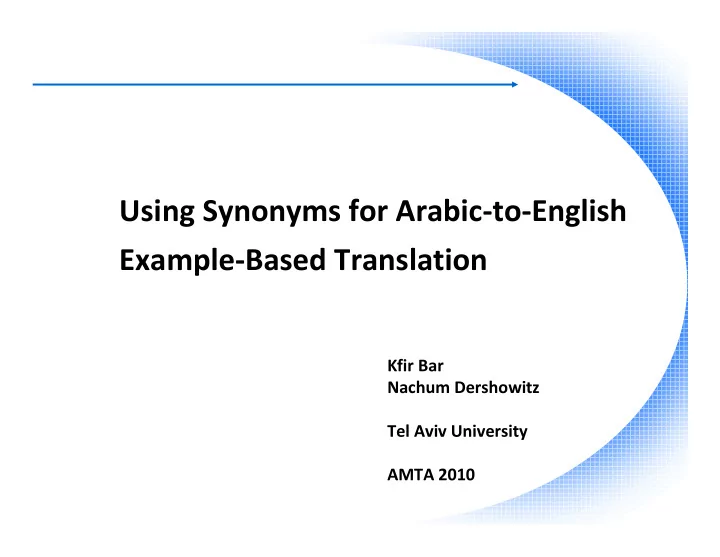 Using Synonyms for Arabic-to-English Example-Based Translation

Kfir Bar
Nachum Dershowitz

Tel Aviv University

AMTA 2010